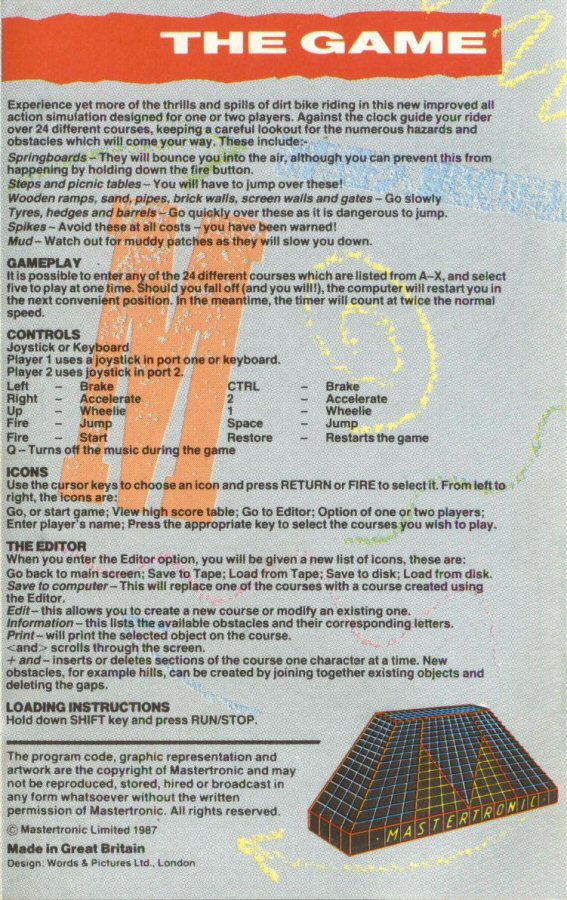 THE GAME

Experience yet more of the thrills and spills of dirt bike riding in this new improved all action simulation designed for one or two players. Against the clock guide your rider over 24 different courses, keeping a careful lookout for the numerous hazards and obstacles which will come your way. These include:-
Springboards – They will bounce you into the air, although you can prevent this from happening by holding down the fire button.
Steps and picnic tables – You will have to jump over these!
Wooden ramps, sand, pipes, brick walls, screen walls and gates – Go slowly
Tyres, hedges and barrels – Go quickly over these as it is dangerous to jump.
Spikes – Avoid these at all costs – you have been warned!
Mud – Watch out for muddy patches as they will slow you down.

GAMEPLAY
It is possible to enter any of the 24 different courses which are listed from A–X, and select five to play at one time. Should you fall off (and you will!), the computer will restart you in the next convenient position. In the meantime, the timer will count at twice the normal speed.

CONTROLS
Joystick or Keyboard
Player 1 uses a joystick in port one or keyboard.
Player 2 uses joystick in port 2.

| Left | – | Brake | CTRL | – | Brake |
|---|---|---|---|---|---|
| Right | – | Accelerate | 2 | – | Accelerate |
| Up | – | Wheelie | 1 | – | Wheelie |
| Fire | – | Jump | Space | – | Jump |
| Fire | – | Start | Restore | – | Restarts the game |

Q – Turns off the music during the game

ICONS
Use the cursor keys to choose an icon and press RETURN or FIRE to select it. From left to right, the icons are:
Go, or start game; View high score table; Go to Editor; Option of one or two players; Enter player's name; Press the appropriate key to select the courses you wish to play.

THE EDITOR
When you enter the Editor option, you will be given a new list of icons, these are:
Go back to main screen; Save to Tape; Load from Tape; Save to disk; Load from disk.
Save to computer – This will replace one of the courses with a course created using the Editor.
Edit – this allows you to create a new course or modify an existing one.
Information – this lists the available obstacles and their corresponding letters.
Print – will print the selected object on the course.
<and> scrolls through the screen.
+ and – inserts or deletes sections of the course one character at a time. New obstacles, for example hills, can be created by joining together existing objects and deleting the gaps.

LOADING INSTRUCTIONS
Hold down SHIFT key and press RUN/STOP.

The program code, graphic representation and artwork are the copyright of Mastertronic and may not be reproduced, stored, hired or broadcast in any form whatsoever without the written permission of Mastertronic. All rights reserved.
© Mastertronic Limited 1987
Made in Great Britain
Design: Words & Pictures Ltd., London

MASTERTRONIC